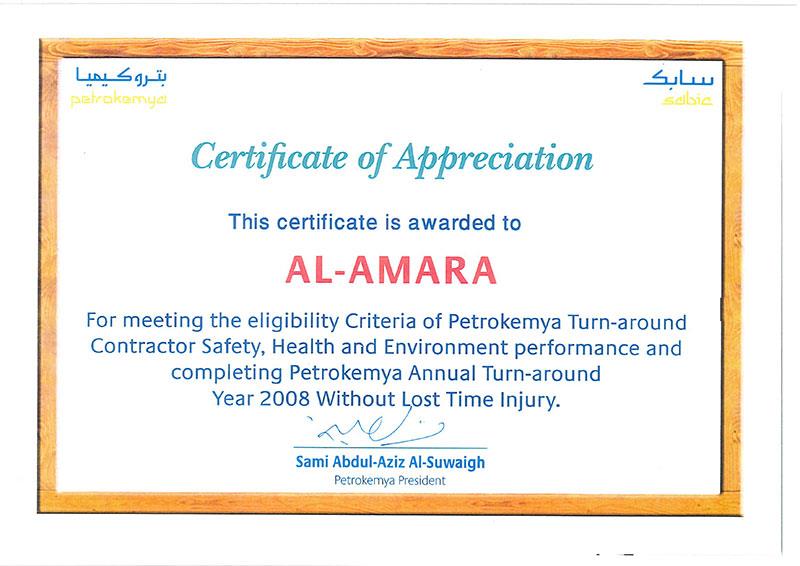 بتروكيميا
petrokemya

سابك
sabic

Certificate of Appreciation

This certificate is awarded to

AL-AMARA

For meeting the eligibility Criteria of Petrokemya Turn-around Contractor Safety, Health and Environment performance and completing Petrokemya Annual Turn-around Year 2008 Without Lost Time Injury.

Sami Abdul-Aziz Al-Suwaigh
Petrokemya President